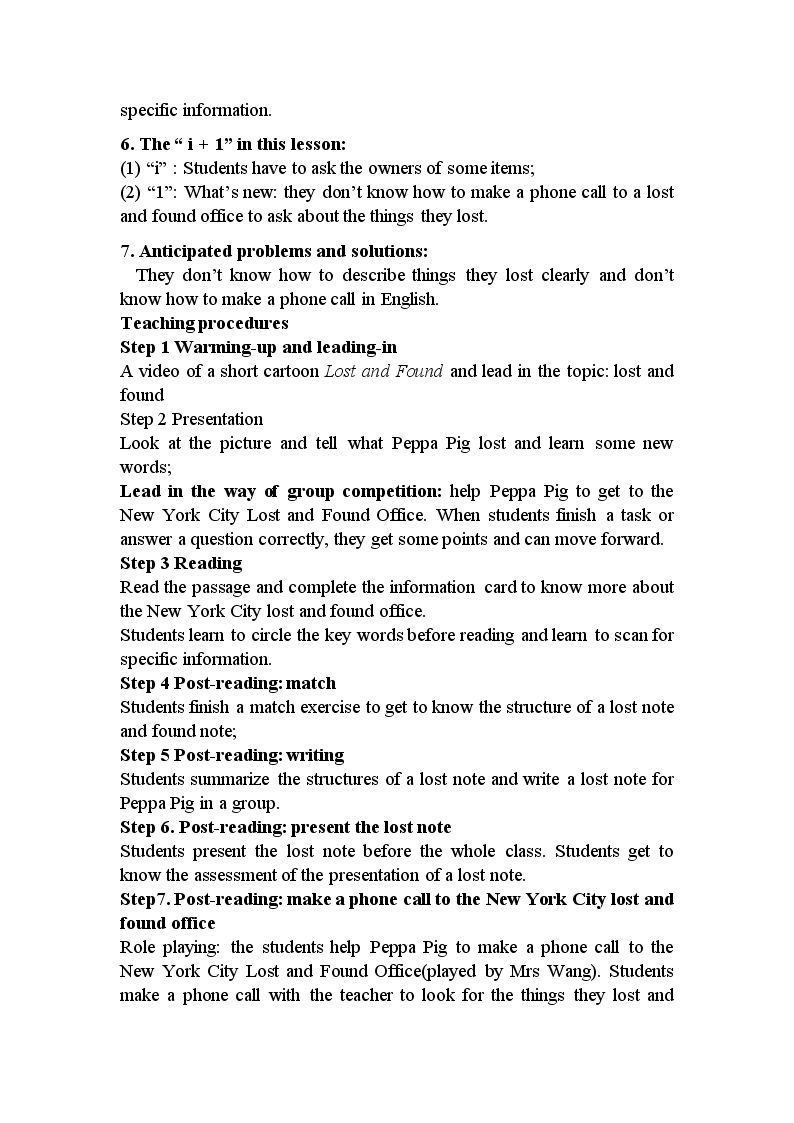 specific information.

6. The " i + 1" in this lesson:
(1) "i" : Students have to ask the owners of some items;
(2) "1": What's new: they don't know how to make a phone call to a lost and found office to ask about the things they lost.

7. Anticipated problems and solutions:
They don't know how to describe things they lost clearly and don't know how to make a phone call in English.
Teaching procedures
Step 1 Warming-up and leading-in
A video of a short cartoon Lost and Found and lead in the topic: lost and found
Step 2 Presentation
Look at the picture and tell what Peppa Pig lost and learn some new words;
Lead in the way of group competition: help Peppa Pig to get to the New York City Lost and Found Office. When students finish a task or answer a question correctly, they get some points and can move forward.
Step 3 Reading
Read the passage and complete the information card to know more about the New York City lost and found office.
Students learn to circle the key words before reading and learn to scan for specific information.
Step 4 Post-reading: match
Students finish a match exercise to get to know the structure of a lost note and found note;
Step 5 Post-reading: writing
Students summarize the structures of a lost note and write a lost note for Peppa Pig in a group.
Step 6. Post-reading: present the lost note
Students present the lost note before the whole class. Students get to know the assessment of the presentation of a lost note.
Step7. Post-reading: make a phone call to the New York City lost and found office
Role playing: the students help Peppa Pig to make a phone call to the New York City Lost and Found Office(played by Mrs Wang). Students make a phone call with the teacher to look for the things they lost and